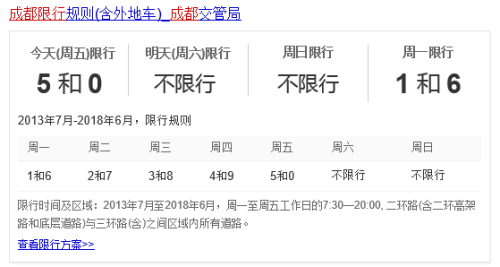 成都限行规则(含外地车)_成都交管局

| 今天(周五)限行 | 明天(周六)限行 | 周日限行 | 周一限行 |
|---|---|---|---|
| 5 和 0 | 不限行 | 不限行 | 1 和 6 |

2013年7月-2018年6月，限行规则

| 周一 | 周二 | 周三 | 周四 | 周五 | 周六 | 周日 |
|---|---|---|---|---|---|---|
| 1和6 | 2和7 | 3和8 | 4和9 | 5和0 | 不限行 | 不限行 |

限行时间及区域：2013年7月至2018年6月，周一至周五工作日的7:30—20:00, 二环路(含二环高架路和底层道路)与三环路(含)之间区域内所有道路。

查看限行方案>>